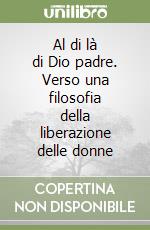 unilibro

Al di là di Dio padre. Verso una filosofia della liberazione delle donne

COPERTINA NON DISPONIBILE